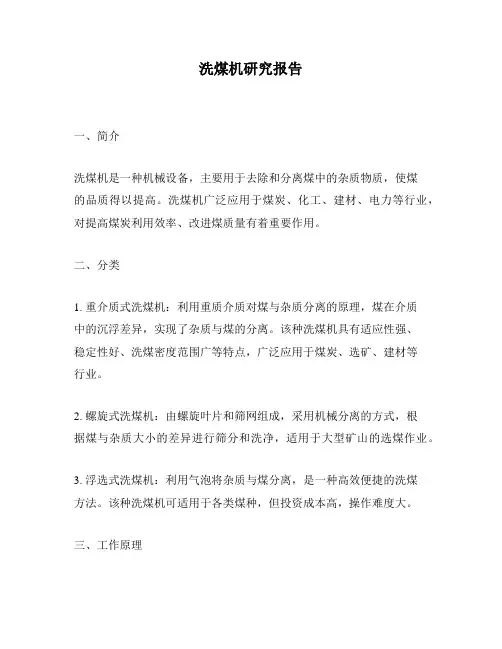 洗煤机研究报告

一、简介

洗煤机是一种机械设备，主要用于去除和分离煤中的杂质物质，使煤的品质得以提高。洗煤机广泛应用于煤炭、化工、建材、电力等行业，对提高煤炭利用效率、改进煤质量有着重要作用。

二、分类

1. 重介质式洗煤机：利用重质介质对煤与杂质分离的原理，煤在介质中的沉浮差异，实现了杂质与煤的分离。该种洗煤机具有适应性强、稳定性好、洗煤密度范围广等特点，广泛应用于煤炭、选矿、建材等行业。

2. 螺旋式洗煤机：由螺旋叶片和筛网组成，采用机械分离的方式，根据煤与杂质大小的差异进行筛分和洗净，适用于大型矿山的选煤作业。

3. 浮选式洗煤机：利用气泡将杂质与煤分离，是一种高效便捷的洗煤方法。该种洗煤机可适用于各类煤种，但投资成本高，操作难度大。

三、工作原理